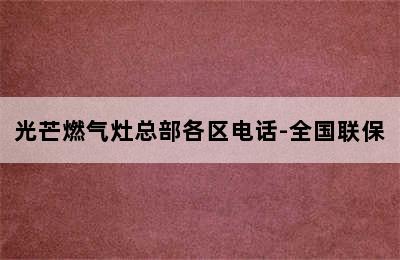 光芒燃气灶总部各区电话-全国联保